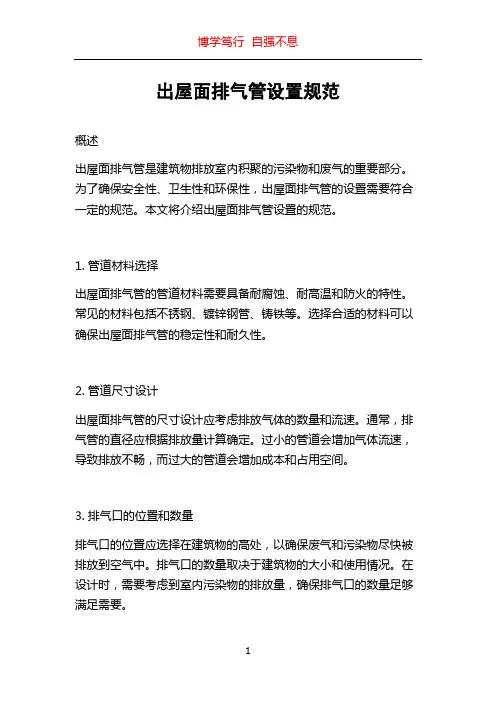 博学笃行 自强不息

出屋面排气管设置规范

概述

出屋面排气管是建筑物排放室内积聚的污染物和废气的重要部分。为了确保安全性、卫生性和环保性，出屋面排气管的设置需要符合一定的规范。本文将介绍出屋面排气管设置的规范。

1. 管道材料选择

出屋面排气管的管道材料需要具备耐腐蚀、耐高温和防火的特性。常见的材料包括不锈钢、镀锌钢管、铸铁等。选择合适的材料可以确保出屋面排气管的稳定性和耐久性。

2. 管道尺寸设计

出屋面排气管的尺寸设计应考虑排放气体的数量和流速。通常，排气管的直径应根据排放量计算确定。过小的管道会增加气体流速，导致排放不畅，而过大的管道会增加成本和占用空间。

3. 排气口的位置和数量

排气口的位置应选择在建筑物的高处，以确保废气和污染物尽快被排放到空气中。排气口的数量取决于建筑物的大小和使用情况。在设计时，需要考虑到室内污染物的排放量，确保排气口的数量足够满足需要。

1